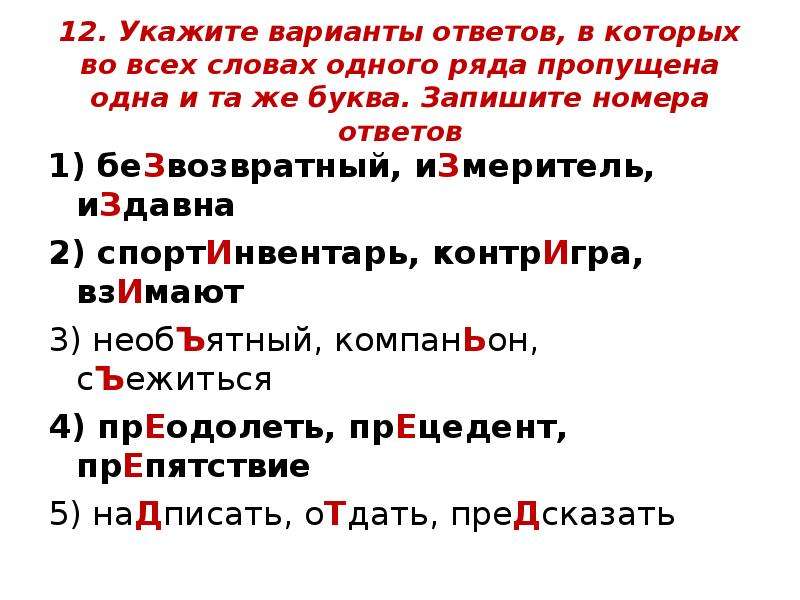 12. Укажите варианты ответов, в которых во всех словах одного ряда пропущена одна и та же буква. Запишите номера ответов

1) беЗвозвратный, иЗмеритель, иЗдавна

2) спортИнвентарь, контрИгра, взИмают

3) необЪятный, компанЬон, сЪежиться

4) прЕодолеть, прЕцедент, прЕпятствие

5) наДписать, оТдать, преДсказать